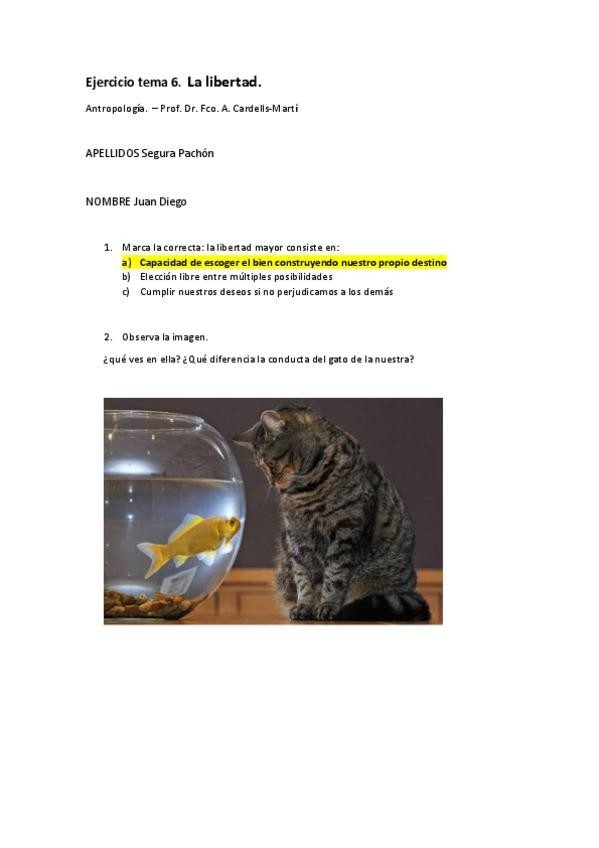 Ejercicio tema 6. La libertad.

Antropología. – Prof. Dr. Fco. A. Cardells-Martí

APELLIDOS Segura Pachón

NOMBRE Juan Diego

1. Marca la correcta: la libertad mayor consiste en:
a) Capacidad de escoger el bien construyendo nuestro propio destino
b) Elección libre entre múltiples posibilidades
c) Cumplir nuestros deseos si no perjudicamos a los demás

2. Observa la imagen.

¿qué ves en ella? ¿Qué diferencia la conducta del gato de la nuestra?